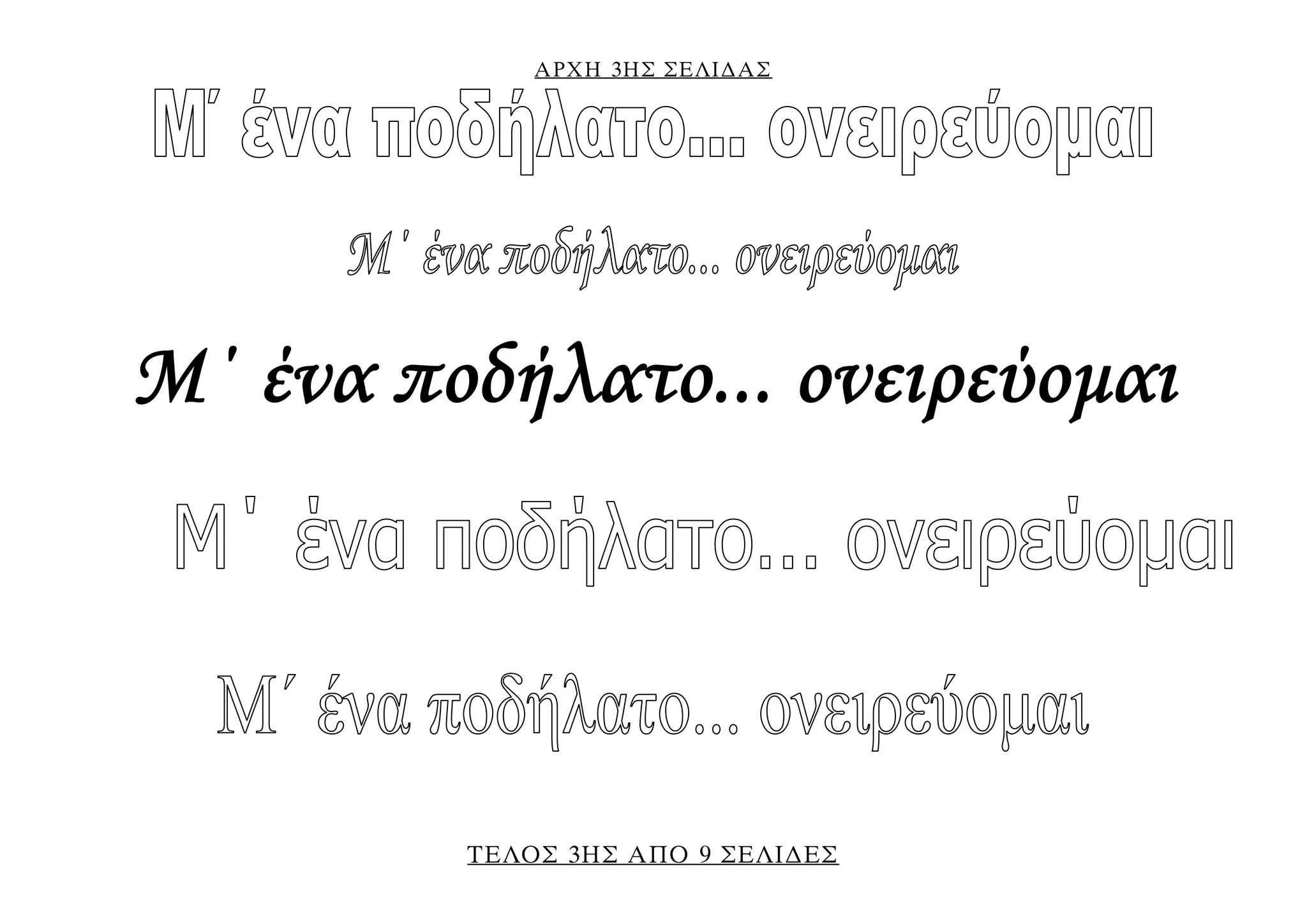 ΑΡΧΗ 3ΗΣ ΣΕΛΙΔΑΣ

Μ΄ ένα ποδήλατο... ονειρεύομαι

Μ΄ ένα ποδήλατο... ονειρεύομαι

Μ΄ ένα ποδήλατο... ονειρεύομαι

Μ΄ ένα ποδήλατο... ονειρεύομαι

Μ΄ ένα ποδήλατο... ονειρεύομαι

ΤΕΛΟΣ 3ΗΣ ΑΠΟ 9 ΣΕΛΙΔΕΣ